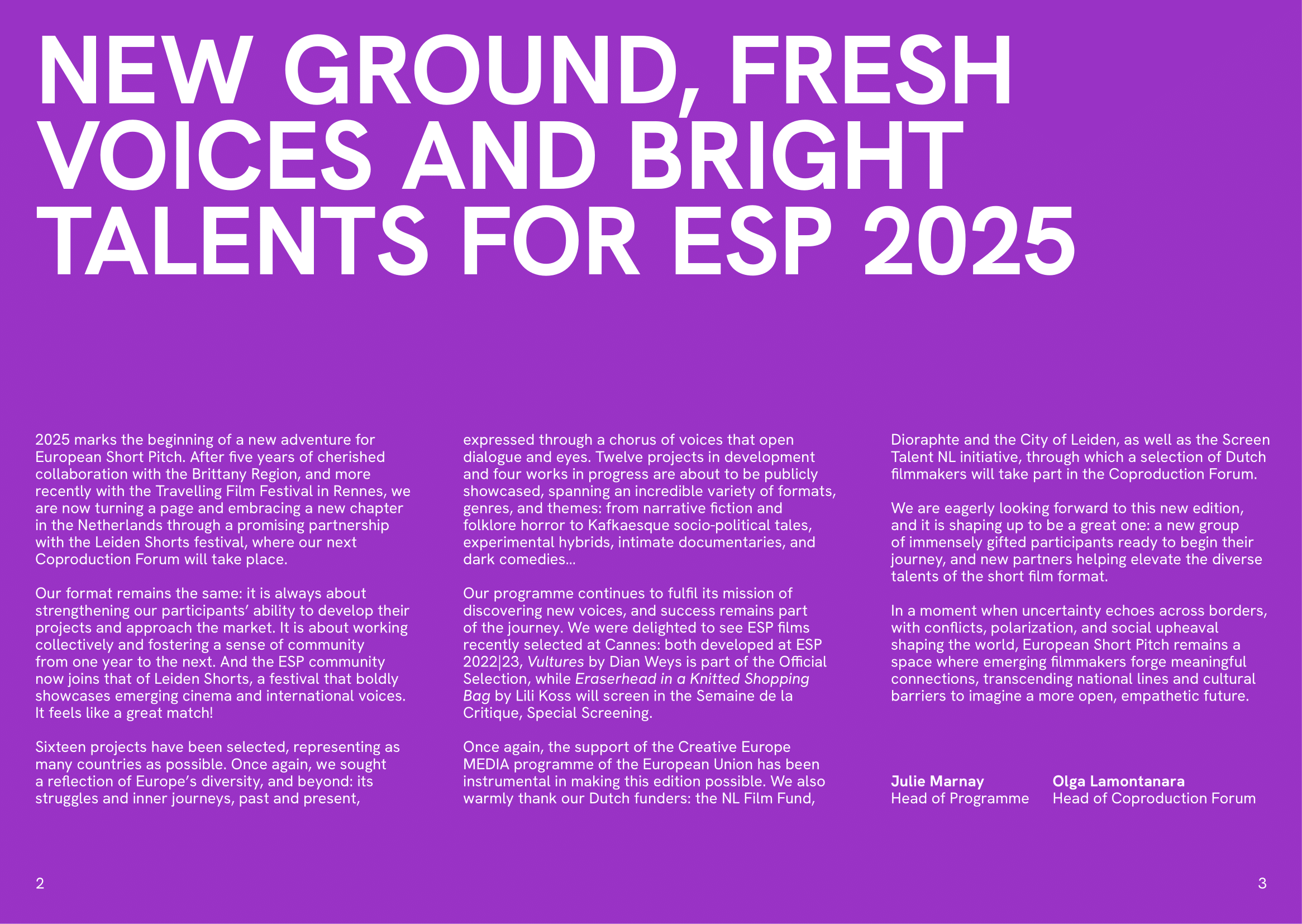 NEW GROUND, FRESH VOICES AND BRIGHT TALENTS FOR ESP 2025

2025 marks the beginning of a new adventure for European Short Pitch. After five years of cherished collaboration with the Brittany Region, and more recently with the Travelling Film Festival in Rennes, we are now turning a page and embracing a new chapter in the Netherlands through a promising partnership with the Leiden Shorts festival, where our next Coproduction Forum will take place.

Our format remains the same: it is always about strengthening our participants' ability to develop their projects and approach the market. It is about working collectively and fostering a sense of community from one year to the next. And the ESP community now joins that of Leiden Shorts, a festival that boldly showcases emerging cinema and international voices. It feels like a great match!

Sixteen projects have been selected, representing as many countries as possible. Once again, we sought a reflection of Europe's diversity, and beyond: its struggles and inner journeys, past and present, expressed through a chorus of voices that open dialogue and eyes. Twelve projects in development and four works in progress are about to be publicly showcased, spanning an incredible variety of formats, genres, and themes: from narrative fiction and folklore horror to Kafkaesque socio-political tales, experimental hybrids, intimate documentaries, and dark comedies...

Our programme continues to fulfil its mission of discovering new voices, and success remains part of the journey. We were delighted to see ESP films recently selected at Cannes: both developed at ESP 2022|23, Vultures by Dian Weys is part of the Official Selection, while Eraserhead in a Knitted Shopping Bag by Lili Koss will screen in the Semaine de la Critique, Special Screening.

Once again, the support of the Creative Europe MEDIA programme of the European Union has been instrumental in making this edition possible. We also warmly thank our Dutch funders: the NL Film Fund, Dioraphte and the City of Leiden, as well as the Screen Talent NL initiative, through which a selection of Dutch filmmakers will take part in the Coproduction Forum.

We are eagerly looking forward to this new edition, and it is shaping up to be a great one: a new group of immensely gifted participants ready to begin their journey, and new partners helping elevate the diverse talents of the short film format.

In a moment when uncertainty echoes across borders, with conflicts, polarization, and social upheaval shaping the world, European Short Pitch remains a space where emerging filmmakers forge meaningful connections, transcending national lines and cultural barriers to imagine a more open, empathetic future.

Julie Marnay
Head of Programme

Olga Lamontanara
Head of Coproduction Forum

2

3